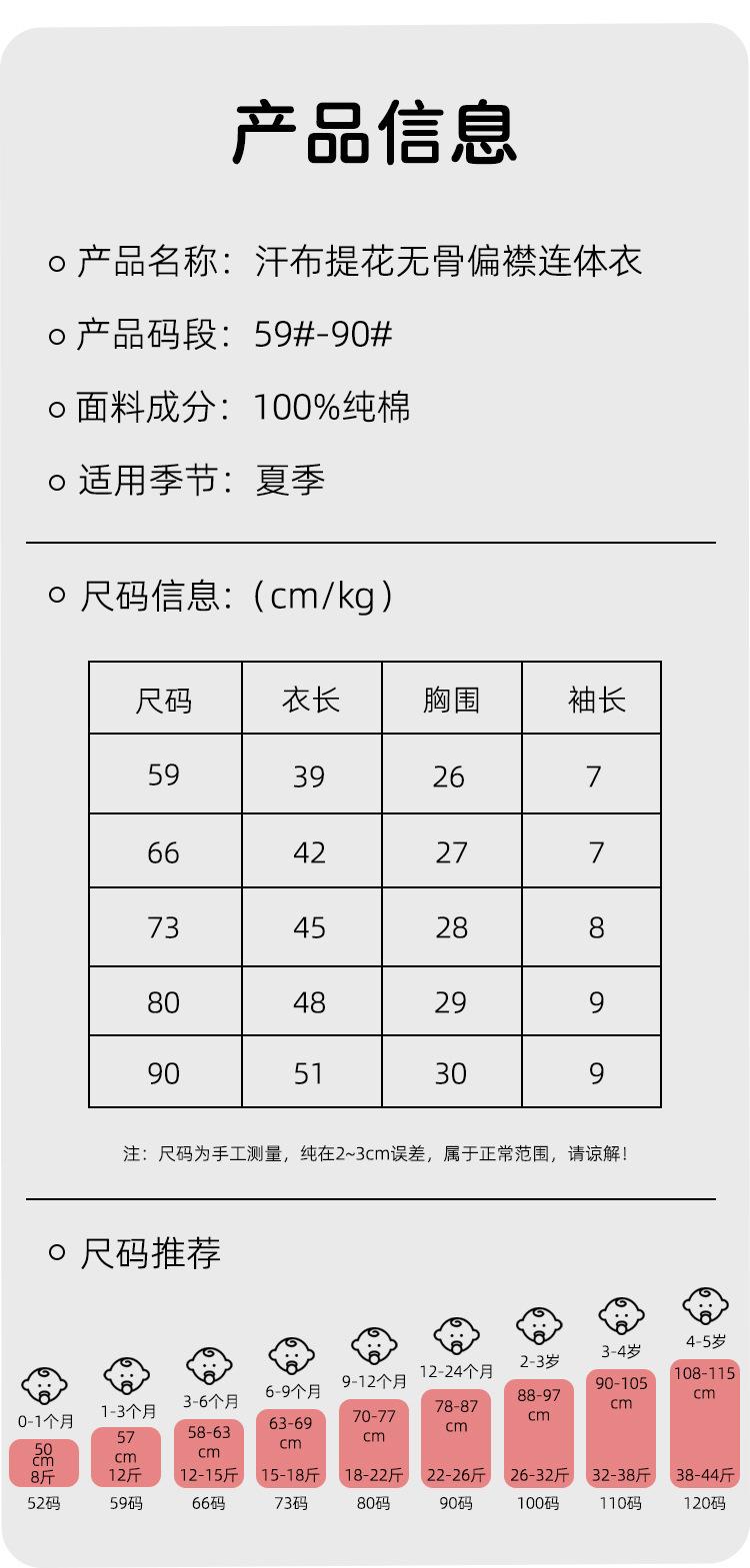 产品信息

产品名称：汗布提花无骨偏襟连体衣

产品码段：59#-90#

面料成分：100%纯棉

适用季节：夏季

尺码信息：（cm/kg）

| 尺码 | 衣长 | 胸围 | 袖长 |
|---|---|---|---|
| 59 | 39 | 26 | 7 |
| 66 | 42 | 27 | 7 |
| 73 | 45 | 28 | 8 |
| 80 | 48 | 29 | 9 |
| 90 | 51 | 30 | 9 |

注：尺码为手工测量，纯在2~3cm误差，属于正常范围，请谅解！

尺码推荐

0-1个月
50 cm
8斤
52码

1-3个月
57 cm
12斤
59码

3-6个月
58-63 cm
12-15斤
66码

6-9个月
63-69 cm
15-18斤
73码

9-12个月
70-77 cm
18-22斤
80码

12-24个月
78-87 cm
22-26斤
90码

2-3岁
88-97 cm
26-32斤
100码

3-4岁
90-105 cm
32-38斤
110码

4-5岁
108-115 cm
38-44斤
120码